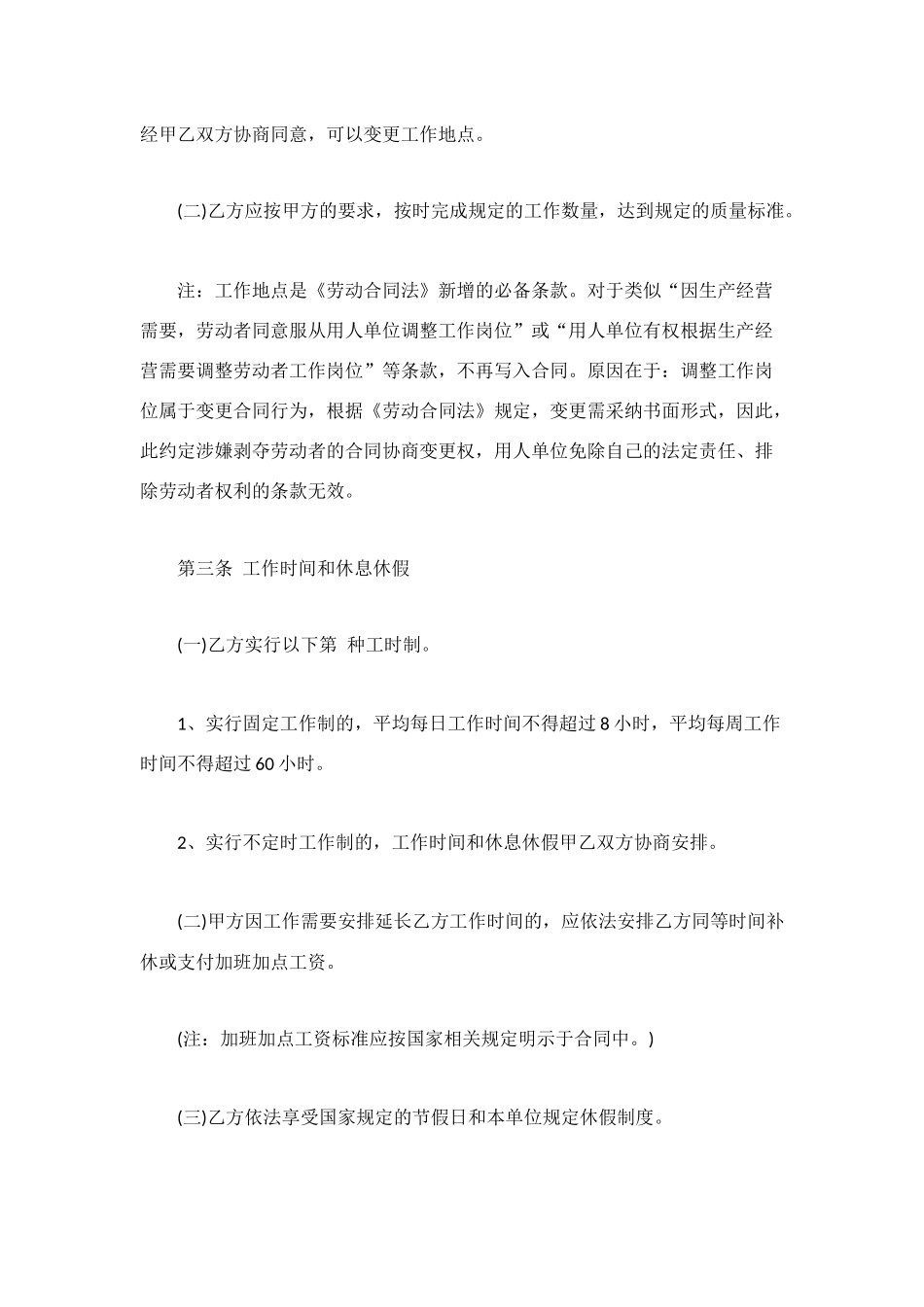 经甲乙双方协商同意，可以变更工作地点。

(二)乙方应按甲方的要求，按时完成规定的工作数量，达到规定的质量标准。

注：工作地点是《劳动合同法》新增的必备条款。对于类似“因生产经营需要，劳动者同意服从用人单位调整工作岗位”或“用人单位有权根据生产经营需要调整劳动者工作岗位”等条款，不再写入合同。原因在于：调整工作岗位属于变更合同行为，根据《劳动合同法》规定，变更需采纳书面形式，因此，此约定涉嫌剥夺劳动者的合同协商变更权，用人单位免除自己的法定责任、排除劳动者权利的条款无效。

第三条 工作时间和休息休假

(一)乙方实行以下第 种工时制。

1、实行固定工作制的，平均每日工作时间不得超过 8 小时，平均每周工作时间不得超过 60 小时。

2、实行不定时工作制的，工作时间和休息休假甲乙双方协商安排。

(二)甲方因工作需要安排延长乙方工作时间的，应依法安排乙方同等时间补休或支付加班加点工资。

(注：加班加点工资标准应按国家相关规定明示于合同中。)

(三)乙方依法享受国家规定的节假日和本单位规定休假制度。